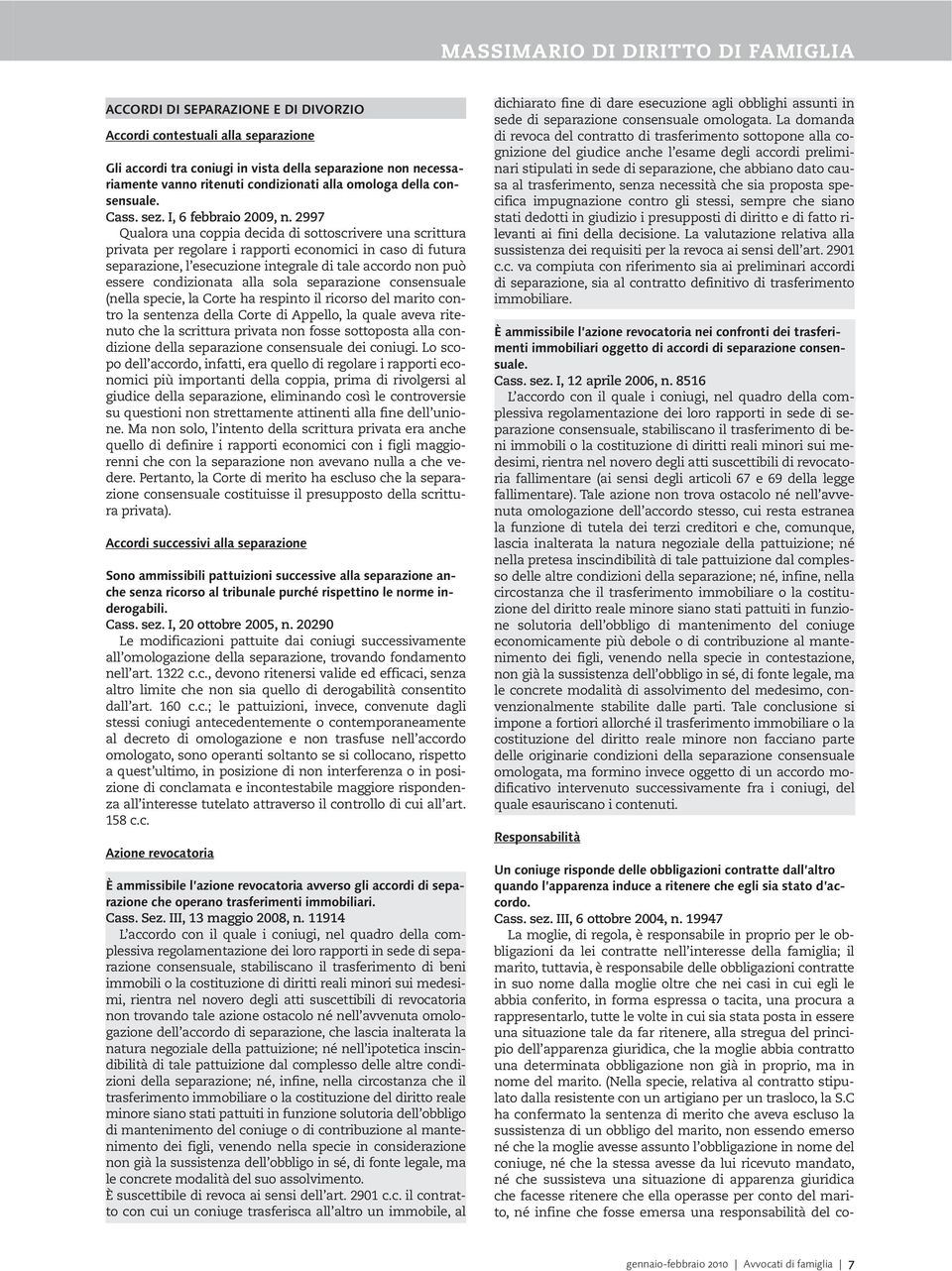 MASSIMARIO DI DIRITTO DI FAMIGLIA

ACCORDI DI SEPARAZIONE E DI DIVORZIO

Accordi contestuali alla separazione

Gli accordi tra coniugi in vista della separazione non necessariamente vanno ritenuti condizionati alla omologa della consensuale.
Cass. sez. I, 6 febbraio 2009, n. 2997
Qualora una coppia decida di sottoscrivere una scrittura privata per regolare i rapporti economici in caso di futura separazione, l'esecuzione integrale di tale accordo non può essere condizionata alla sola separazione consensuale (nella specie, la Corte ha respinto il ricorso del marito contro la sentenza della Corte di Appello, la quale aveva ritenuto che la scrittura privata non fosse sottoposta alla condizione della separazione consensuale dei coniugi. Lo scopo dell'accordo, infatti, era quello di regolare i rapporti economici più importanti della coppia, prima di rivolgersi al giudice della separazione, eliminando così le controversie su questioni non strettamente attinenti alla fine dell'unione. Ma non solo, l'intento della scrittura privata era anche quello di definire i rapporti economici con i figli maggiorenni che con la separazione non avevano nulla a che vedere. Pertanto, la Corte di merito ha escluso che la separazione consensuale costituisse il presupposto della scrittura privata).

Accordi successivi alla separazione

Sono ammissibili pattuizioni successive alla separazione anche senza ricorso al tribunale purché rispettino le norme inderogabili.
Cass. sez. I, 20 ottobre 2005, n. 20290
Le modificazioni pattuite dai coniugi successivamente all'omologazione della separazione, trovando fondamento nell'art. 1322 c.c., devono ritenersi valide ed efficaci, senza altro limite che non sia quello di derogabilità consentito dall'art. 160 c.c.; le pattuizioni, invece, convenute dagli stessi coniugi antecedentemente o contemporaneamente al decreto di omologazione e non trasfuse nell'accordo omologato, sono operanti soltanto se si collocano, rispetto a quest'ultimo, in posizione di non interferenza o in posizione di conclamata e incontestabile maggiore rispondenza all'interesse tutelato attraverso il controllo di cui all'art. 158 c.c.

Azione revocatoria

È ammissibile l'azione revocatoria avverso gli accordi di separazione che operano trasferimenti immobiliari.
Cass. sez. III, 13 maggio 2008, n. 11914
L'accordo con il quale i coniugi, nel quadro della complessiva regolamentazione dei loro rapporti in sede di separazione consensuale, stabiliscano il trasferimento di beni immobili o la costituzione di diritti reali minori sui medesimi, rientra nel novero degli atti suscettibili di revocatoria non trovando tale azione ostacolo né nell'avvenuta omologazione dell'accordo di separazione, che lascia inalterata la natura negoziale della pattuizione; né nell'ipotetica inscindibilità di tale pattuizione dal complesso delle altre condizioni della separazione; né, infine, nella circostanza che il trasferimento immobiliare o la costituzione del diritto reale minore siano stati pattuiti in funzione solutoria dell'obbligo di mantenimento del coniuge o di contribuzione al mantenimento dei figli, venendo nella specie in considerazione non già la sussistenza dell'obbligo in sé, di fonte legale, ma le concrete modalità del suo assolvimento.
È suscettibile di revoca ai sensi dell'art. 2901 c.c. il contratto con cui un coniuge trasferisca all'altro un immobile, al dichiarato fine di dare esecuzione agli obblighi assunti in sede di separazione consensuale omologata. La domanda di revoca del contratto di trasferimento sottopone alla cognizione del giudice anche l'esame degli accordi preliminari stipulati in sede di separazione, che abbiano dato causa al trasferimento, senza necessità che sia proposta specifica impugnazione contro gli stessi, sempre che siano stati dedotti in giudizio i presupposti di diritto e di fatto rilevanti ai fini della decisione. La valutazione relativa alla sussistenza dei requisiti per la revoca ai sensi dell'art. 2901 c.c. va compiuta con riferimento sia ai preliminari accordi di separazione, sia al contratto definitivo di trasferimento immobiliare.

È ammissibile l'azione revocatoria nei confronti dei trasferimenti immobiliari oggetto di accordi di separazione consensuale.
Cass. sez. I, 12 aprile 2006, n. 8516
L'accordo con il quale i coniugi, nel quadro della complessiva regolamentazione dei loro rapporti in sede di separazione consensuale, stabiliscano il trasferimento di beni immobili o la costituzione di diritti reali minori sui medesimi, rientra nel novero degli atti suscettibili di revocatoria fallimentare (ai sensi degli articoli 67 e 69 della legge fallimentare). Tale azione non trova ostacolo né nell'avvenuta omologazione dell'accordo stesso, cui resta estranea la funzione di tutela dei terzi creditori e che, comunque, lascia inalterata la natura negoziale della pattuizione; né nella pretesa inscindibilità di tale pattuizione dal complesso delle altre condizioni della separazione; né, infine, nella circostanza che il trasferimento immobiliare o la costituzione del diritto reale minore siano stati pattuiti in funzione solutoria dell'obbligo di mantenimento del coniuge economicamente più debole o di contribuzione al mantenimento dei figli, venendo nella specie in contestazione, non già la sussistenza dell'obbligo in sé, di fonte legale, ma le concrete modalità di assolvimento del medesimo, convenzionalmente stabilite dalle parti. Tale conclusione si impone a fortiori allorché il trasferimento immobiliare o la costituzione del diritto reale minore non facciano parte delle originarie condizioni della separazione consensuale omologata, ma formino invece oggetto di un accordo modificativo intervenuto successivamente fra i coniugi, del quale esauriscano i contenuti.

Responsabilità

Un coniuge risponde delle obbligazioni contratte dall'altro quando l'apparenza induce a ritenere che egli sia stato d'accordo.
Cass. sez. III, 6 ottobre 2004, n. 19947
La moglie, di regola, è responsabile in proprio per le obbligazioni da lei contratte nell'interesse della famiglia; il marito, tuttavia, è responsabile delle obbligazioni contratte in suo nome dalla moglie oltre che nei casi in cui egli le abbia conferito, in forma espressa o tacita, una procura a rappresentarlo, tutte le volte in cui sia stata posta in essere una situazione tale da far ritenere, alla stregua del principio dell'apparenza giuridica, che la moglie abbia contratto una determinata obbligazione non già in proprio, ma in nome del marito. (Nella specie, relativa al contratto stipulato dalla resistente con un artigiano per un trasloco, la S.C ha confermato la sentenza di merito che aveva escluso la sussistenza di un obbligo del marito, non essendo emerso né che la moglie avesse assunto l'obbligazione in nome del coniuge, né che la stessa avesse da lui ricevuto mandato, né che sussisteva una situazione di apparenza giuridica che facesse ritenere che ella operasse per conto del marito, né infine che fosse emersa una responsabilità del co-

gennaio-febbraio 2010 | Avvocati di famiglia | 7